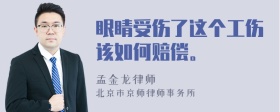 眼睛受伤了这个工伤该如何赔偿。

孟金龙律师

北京市京师律师事务所